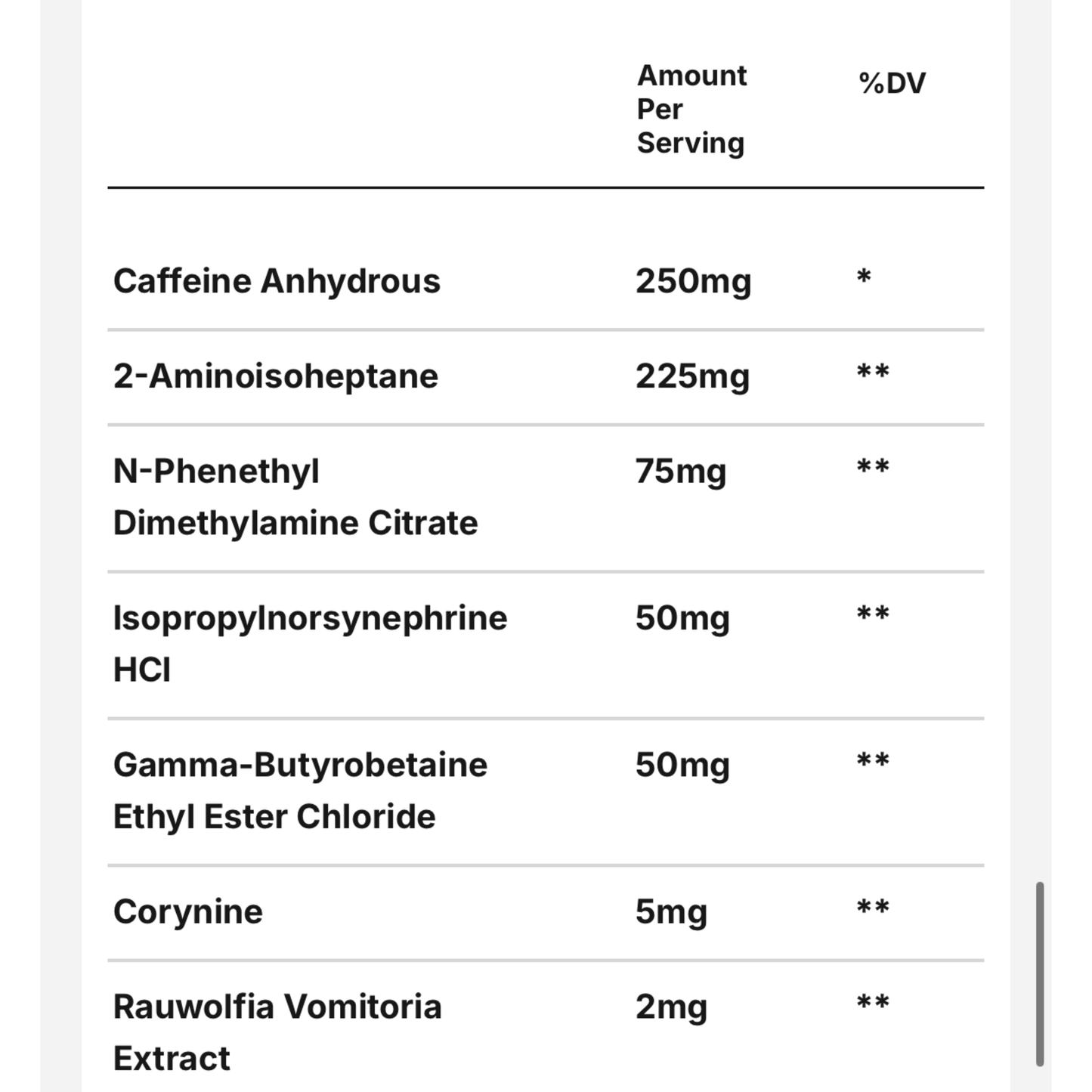 | | Amount Per Serving | %DV |
|---|---|---|
| Caffeine Anhydrous | 250mg | * |
| 2-Aminoisoheptane | 225mg | ** |
| N-Phenethyl Dimethylamine Citrate | 75mg | ** |
| Isopropylnorsynephrine HCl | 50mg | ** |
| Gamma-Butyrobetaine Ethyl Ester Chloride | 50mg | ** |
| Corynine | 5mg | ** |
| Rauwolfia Vomitoria Extract | 2mg | ** |